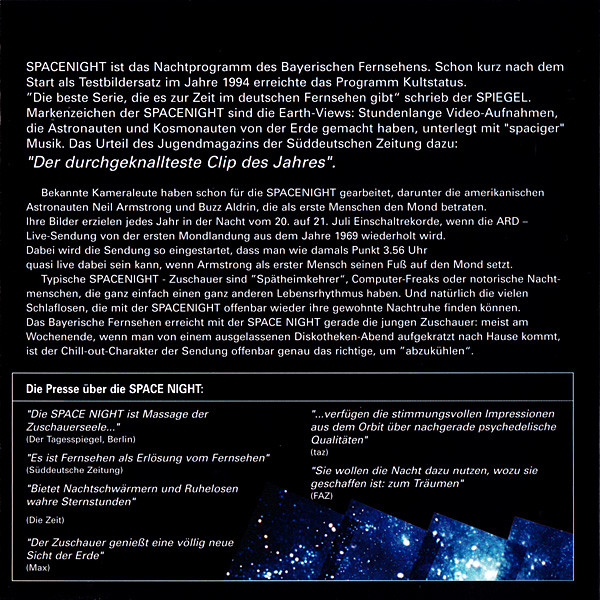 SPACENIGHT ist das Nachtprogramm des Bayerischen Fernsehens. Schon kurz nach dem Start als Testbildersatz im Jahre 1994 erreichte das Programm Kultstatus. "Die beste Serie, die es zur Zeit im deutschen Fernsehen gibt" schrieb der SPIEGEL. Markenzeichen der SPACENIGHT sind die Earth-Views: Stundenlange Video-Aufnahmen, die Astronauten und Kosmonauten von der Erde gemacht haben, unterlegt mit "spaciger" Musik. Das Urteil des Jugendmagazins der Süddeutschen Zeitung dazu:
"Der durchgeknallteste Clip des Jahres".

Bekannte Kameraleute haben schon für die SPACENIGHT gearbeitet, darunter die amerikanischen Astronauten Neil Armstrong und Buzz Aldrin, die als erste Menschen den Mond betraten. Ihre Bilder erzielen jedes Jahr in der Nacht vom 20. auf 21. Juli Einschaltrekorde, wenn die ARD – Live-Sendung von der ersten Mondlandung aus dem Jahre 1969 wiederholt wird. Dabei wird die Sendung so eingestartet, dass man wie damals Punkt 3.56 Uhr quasi live dabei sein kann, wenn Armstrong als erster Mensch seinen Fuß auf den Mond setzt.
Typische SPACENIGHT - Zuschauer sind "Spätheimkehrer", Computer-Freaks oder notorische Nachtmenschen, die ganz einfach einen ganz anderen Lebensrhythmus haben. Und natürlich die vielen Schlaflosen, die mit der SPACENIGHT offenbar wieder ihre gewohnte Nachtruhe finden können. Das Bayerische Fernsehen erreicht mit der SPACE NIGHT gerade die jungen Zuschauer: meist am Wochenende, wenn man von einem ausgelassenen Diskotheken-Abend aufgekratzt nach Hause kommt, ist der Chill-out-Charakter der Sendung offenbar genau das richtige, um "abzukühlen".

Die Presse über die SPACE NIGHT:

"Die SPACE NIGHT ist Massage der Zuschauerseele..."
(Der Tagesspiegel, Berlin)

"Es ist Fernsehen als Erlösung vom Fernsehen"
(Süddeutsche Zeitung)

"Bietet Nachtschwärmern und Ruhelosen wahre Sternstunden"
(Die Zeit)

"Der Zuschauer genießt eine völlig neue Sicht der Erde"
(Max)

"...verfügen die stimmungsvollen Impressionen aus dem Orbit über nachgerade psychedelische Qualitäten"
(taz)

"Sie wollen die Nacht dazu nutzen, wozu sie geschaffen ist: zum Träumen"
(FAZ)